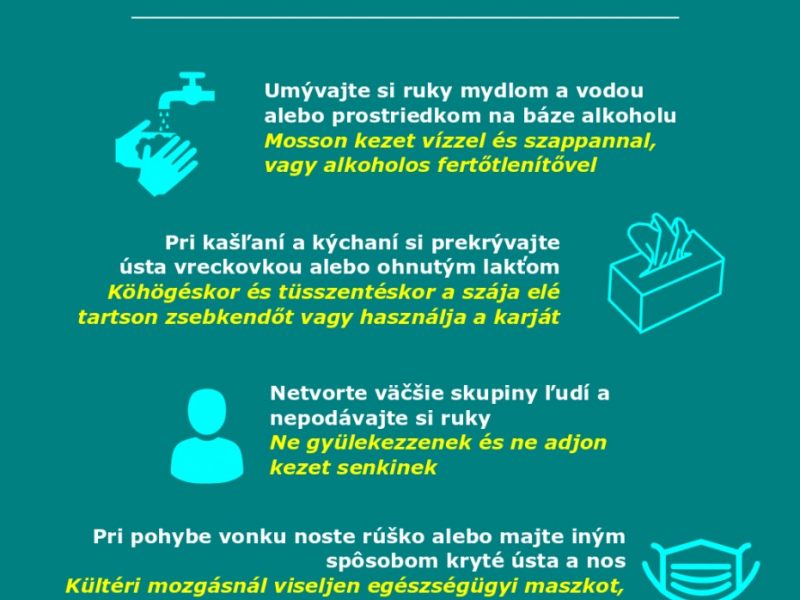 Umývajte si ruky mydlom a vodou alebo prostriedkom na báze alkoholu
Mosson kezet vízzel és szappannal, vagy alkoholos fertőtlenítővel

Pri kašľaní a kýchaní si prekrývajte ústa vreckovkou alebo ohnutým lakťom
Köhögéskor és tüsszentéskor a szája elé tartson zsebkendőt vagy használja a karját

Netvorte väčšie skupiny ľudí a nepodávajte si ruky
Ne gyülekezzenek és ne adjon kezet senkinek

Pri pohybe vonku noste rúško alebo majte iným spôsobom kryté ústa a nos
Kültéri mozgásnál viseljen egészségügyi maszkot,